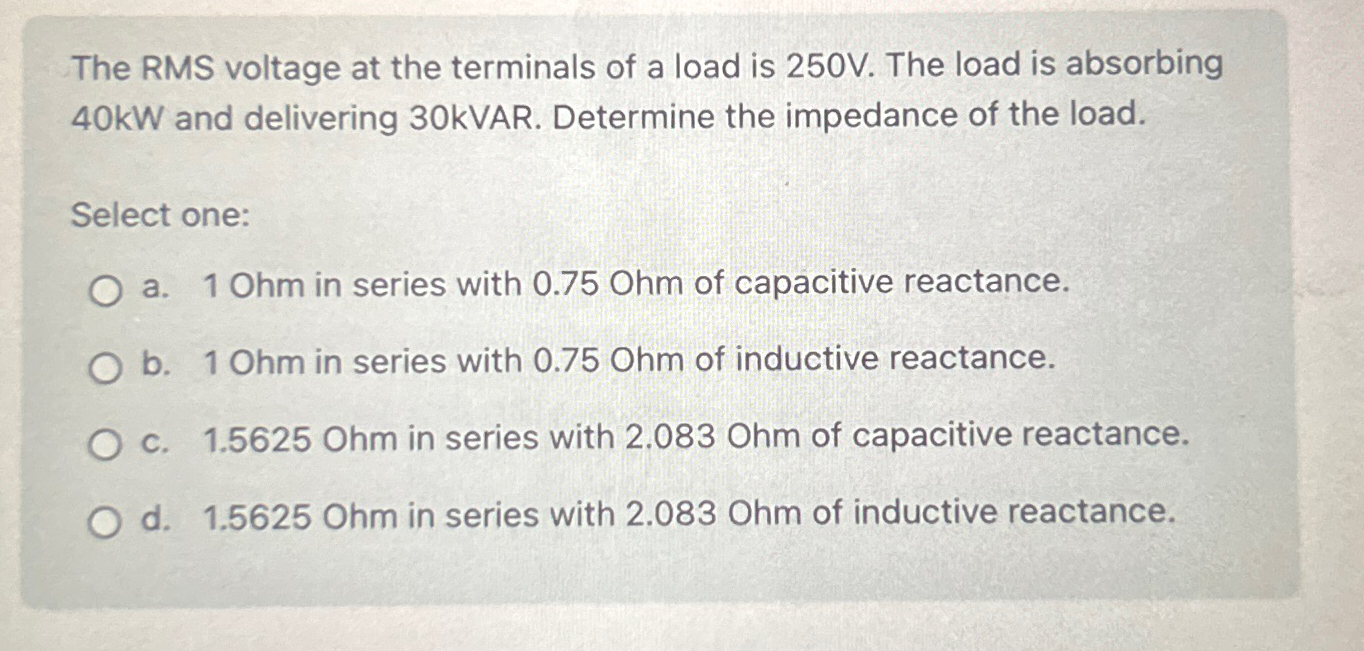 The RMS voltage at the terminals of a load is 250V. The load is absorbing 40kW and delivering 30kVAR. Determine the impedance of the load.

Select one:

a. 1 Ohm in series with 0.75 Ohm of capacitive reactance.

b. 1 Ohm in series with 0.75 Ohm of inductive reactance.

c. 1.5625 Ohm in series with 2.083 Ohm of capacitive reactance.

d. 1.5625 Ohm in series with 2.083 Ohm of inductive reactance.